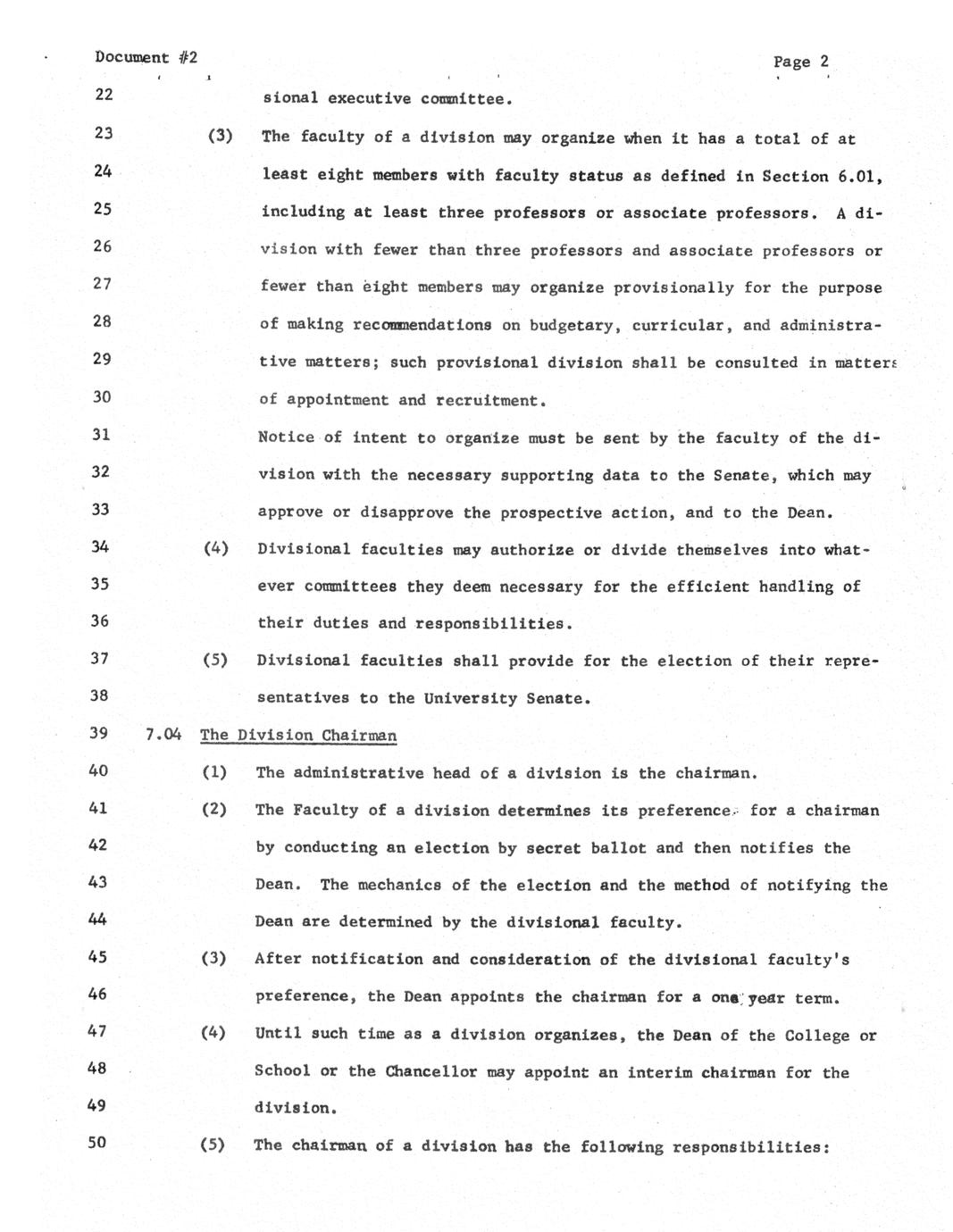 Document #2

Page 2

22 sional executive committee.

23 (3) The faculty of a division may organize when it has a total of at

24 least eight members with faculty status as defined in Section 6.01,

25 including at least three professors or associate professors. A di-

26 vision with fewer than three professors and associate professors or

27 fewer than eight members may organize provisionally for the purpose

28 of making recommendations on budgetary, curricular, and administra-

29 tive matters; such provisional division shall be consulted in matters

30 of appointment and recruitment.

31 Notice of intent to organize must be sent by the faculty of the di-

32 vision with the necessary supporting data to the Senate, which may

33 approve or disapprove the prospective action, and to the Dean.

34 (4) Divisional faculties may authorize or divide themselves into what-

35 ever committees they deem necessary for the efficient handling of

36 their duties and responsibilities.

37 (5) Divisional faculties shall provide for the election of their repre-

38 sentatives to the University Senate.

39 7.04 The Division Chairman

40 (1) The administrative head of a division is the chairman.

41 (2) The Faculty of a division determines its preference for a chairman

42 by conducting an election by secret ballot and then notifies the

43 Dean. The mechanics of the election and the method of notifying the

44 Dean are determined by the divisional faculty.

45 (3) After notification and consideration of the divisional faculty's

46 preference, the Dean appoints the chairman for a one year term.

47 (4) Until such time as a division organizes, the Dean of the College or

48 School or the Chancellor may appoint an interim chairman for the

49 division.

50 (5) The chairman of a division has the following responsibilities: